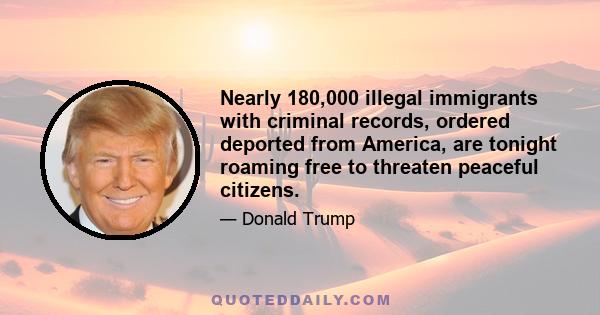 Nearly 180,000 illegal immigrants with criminal records, ordered deported from America, are tonight roaming free to threaten peaceful citizens.

— Donald Trump

QUOTEDDAILY.COM